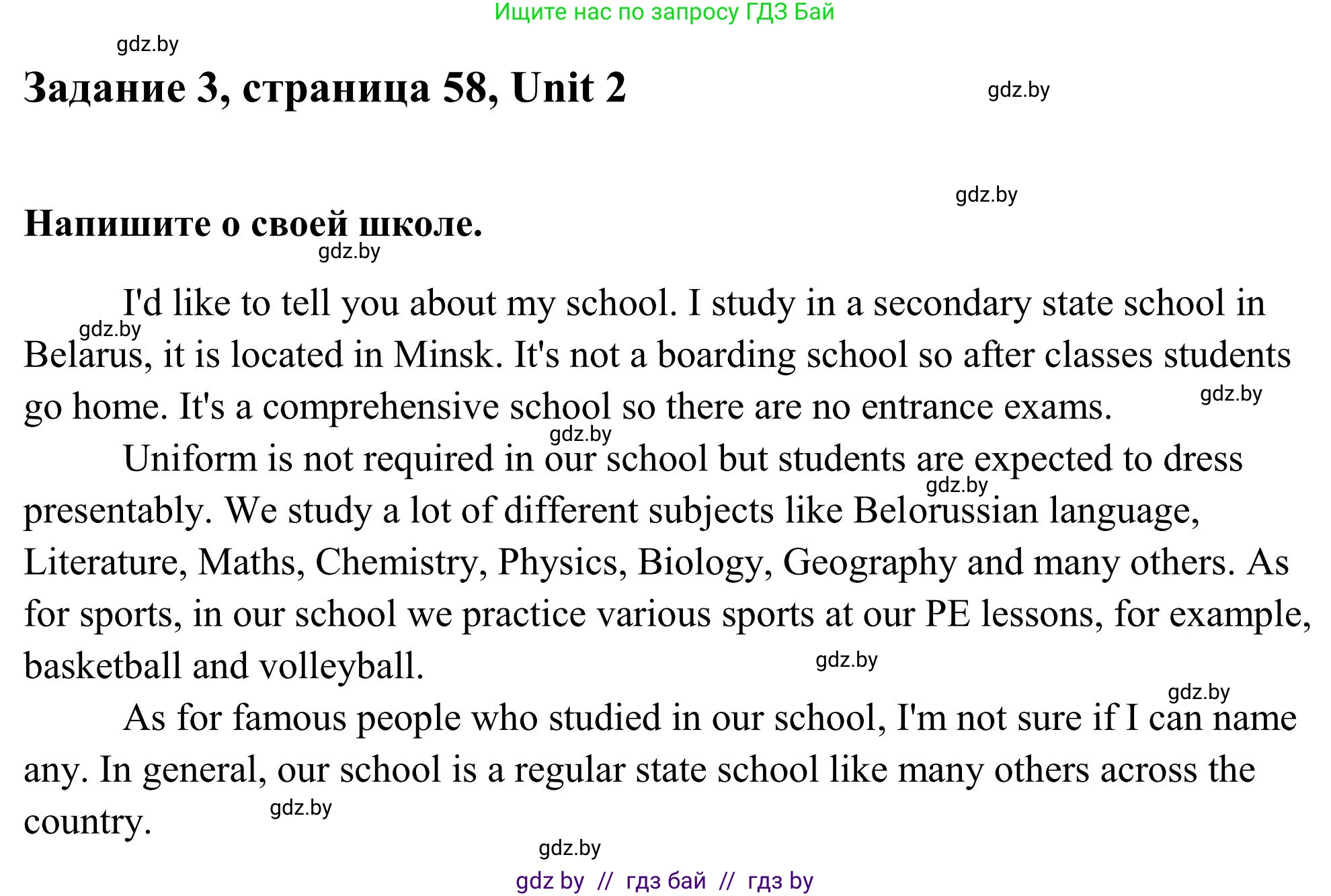 Ищите нас по запросу ГДЗ Бай

Задание 3, страница 58, Unit 2

Напишите о своей школе.

I'd like to tell you about my school. I study in a secondary state school in Belarus, it is located in Minsk. It's not a boarding school so after classes students go home. It's a comprehensive school so there are no entrance exams.

Uniform is not required in our school but students are expected to dress presentably. We study a lot of different subjects like Belorussian language, Literature, Maths, Chemistry, Physics, Biology, Geography and many others. As for sports, in our school we practice various sports at our PE lessons, for example, basketball and volleyball.

As for famous people who studied in our school, I'm not sure if I can name any. In general, our school is a regular state school like many others across the country.

gdz by // гдз бай // гдз by

gdz.by